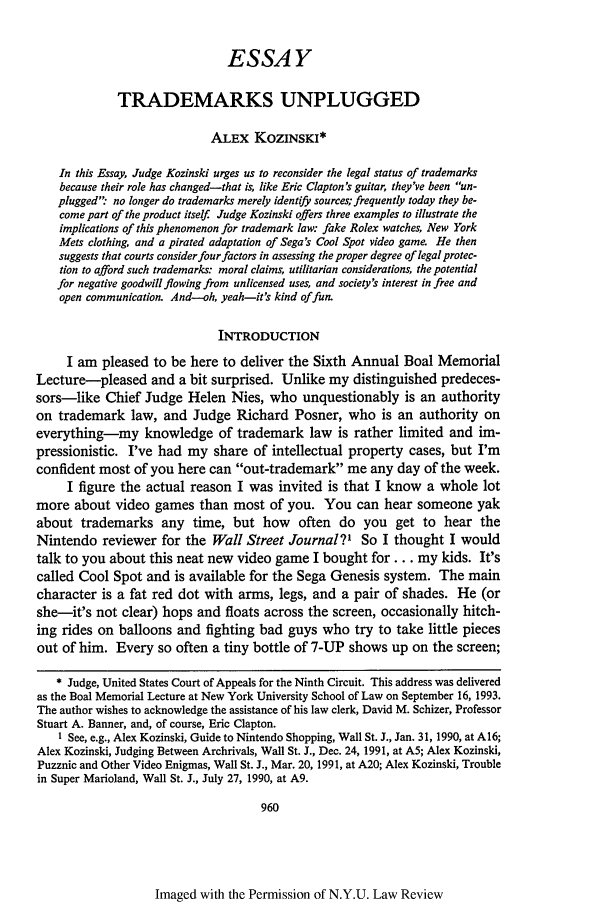 ESSAY

TRADEMARKS UNPLUGGED

ALEX KOZINSKI*

In this Essay, Judge Kozinski urges us to reconsider the legal status of trademarks because their role has changed—that is, like Eric Clapton's guitar, they've been "unplugged": no longer do trademarks merely identify sources; frequently today they become part of the product itself. Judge Kozinski offers three examples to illustrate the implications of this phenomenon for trademark law: fake Rolex watches, New York Mets clothing, and a pirated adaptation of Sega's Cool Spot video game. He then suggests that courts consider four factors in assessing the proper degree of legal protection to afford such trademarks: moral claims, utilitarian considerations, the potential for negative goodwill flowing from unlicensed uses, and society's interest in free and open communication. And—oh, yeah—it's kind of fun.

INTRODUCTION

I am pleased to be here to deliver the Sixth Annual Boal Memorial Lecture—pleased and a bit surprised. Unlike my distinguished predecessors—like Chief Judge Helen Nies, who unquestionably is an authority on trademark law, and Judge Richard Posner, who is an authority on everything—my knowledge of trademark law is rather limited and impressionistic. I've had my share of intellectual property cases, but I'm confident most of you here can "out-trademark" me any day of the week.

I figure the actual reason I was invited is that I know a whole lot more about video games than most of you. You can hear someone yak about trademarks any time, but how often do you get to hear the Nintendo reviewer for the Wall Street Journal?$^1$ So I thought I would talk to you about this neat new video game I bought for . . . my kids. It's called Cool Spot and is available for the Sega Genesis system. The main character is a fat red dot with arms, legs, and a pair of shades. He (or she—it's not clear) hops and floats across the screen, occasionally hitching rides on balloons and fighting bad guys who try to take little pieces out of him. Every so often a tiny bottle of 7-UP shows up on the screen;

* Judge, United States Court of Appeals for the Ninth Circuit. This address was delivered as the Boal Memorial Lecture at New York University School of Law on September 16, 1993. The author wishes to acknowledge the assistance of his law clerk, David M. Schizer, Professor Stuart A. Banner, and, of course, Eric Clapton.

$^1$ See, e.g., Alex Kozinski, Guide to Nintendo Shopping, Wall St. J., Jan. 31, 1990, at A16; Alex Kozinski, Judging Between Archrivals, Wall St. J., Dec. 24, 1991, at A5; Alex Kozinski, Puzznic and Other Video Enigmas, Wall St. J., Mar. 20, 1991, at A20; Alex Kozinski, Trouble in Super Marioland, Wall St. J., July 27, 1990, at A9.

960

Imaged with the Permission of N.Y.U. Law Review